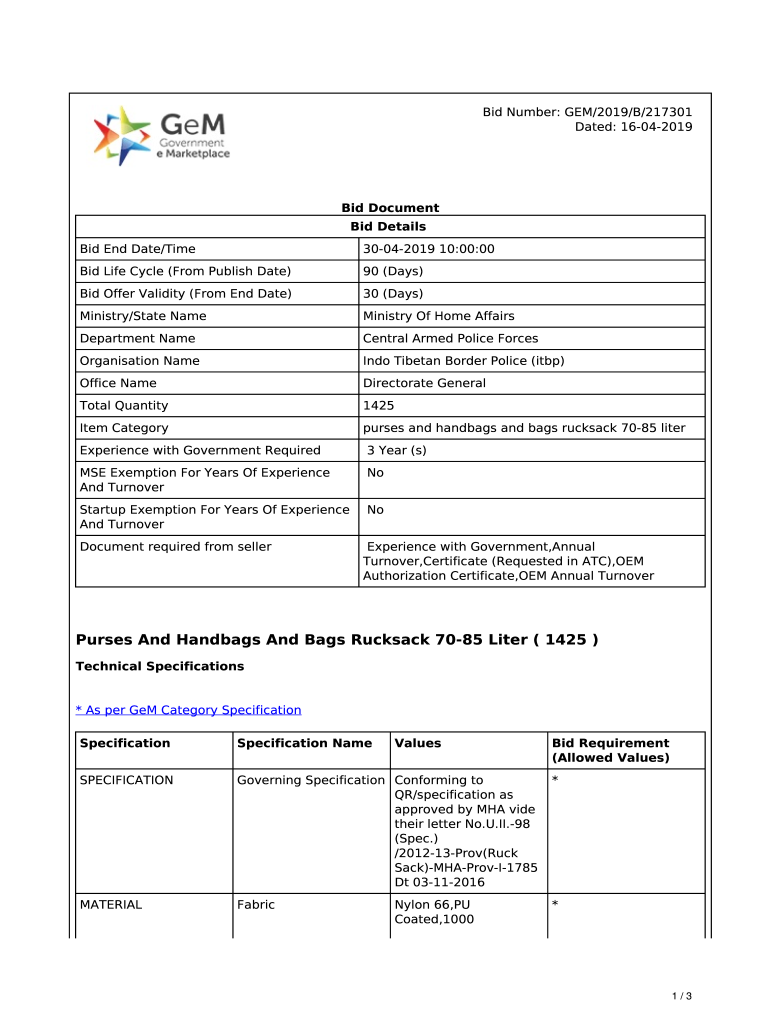 GeM
Government
e Marketplace

Bid Number: GEM/2019/B/217301
Dated: 16-04-2019

Bid Document

| Bid Details | |
|---|---|
| Bid End Date/Time | 30-04-2019 10:00:00 |
| Bid Life Cycle (From Publish Date) | 90 (Days) |
| Bid Offer Validity (From End Date) | 30 (Days) |
| Ministry/State Name | Ministry Of Home Affairs |
| Department Name | Central Armed Police Forces |
| Organisation Name | Indo Tibetan Border Police (itbp) |
| Office Name | Directorate General |
| Total Quantity | 1425 |
| Item Category | purses and handbags and bags rucksack 70-85 liter |
| Experience with Government Required | 3 Year (s) |
| MSE Exemption For Years Of Experience And Turnover | No |
| Startup Exemption For Years Of Experience And Turnover | No |
| Document required from seller | Experience with Government,Annual Turnover,Certificate (Requested in ATC),OEM Authorization Certificate,OEM Annual Turnover |

Purses And Handbags And Bags Rucksack 70-85 Liter ( 1425 )

Technical Specifications

* As per GeM Category Specification

| Specification | Specification Name | Values | Bid Requirement (Allowed Values) |
|---|---|---|---|
| SPECIFICATION | Governing Specification | Conforming to QR/specification as approved by MHA vide their letter No.U.II.-98 (Spec.) /2012-13-Prov(Ruck Sack)-MHA-Prov-I-1785 Dt 03-11-2016 | * |
| MATERIAL | Fabric | Nylon 66,PU Coated,1000 | * |

1 / 3